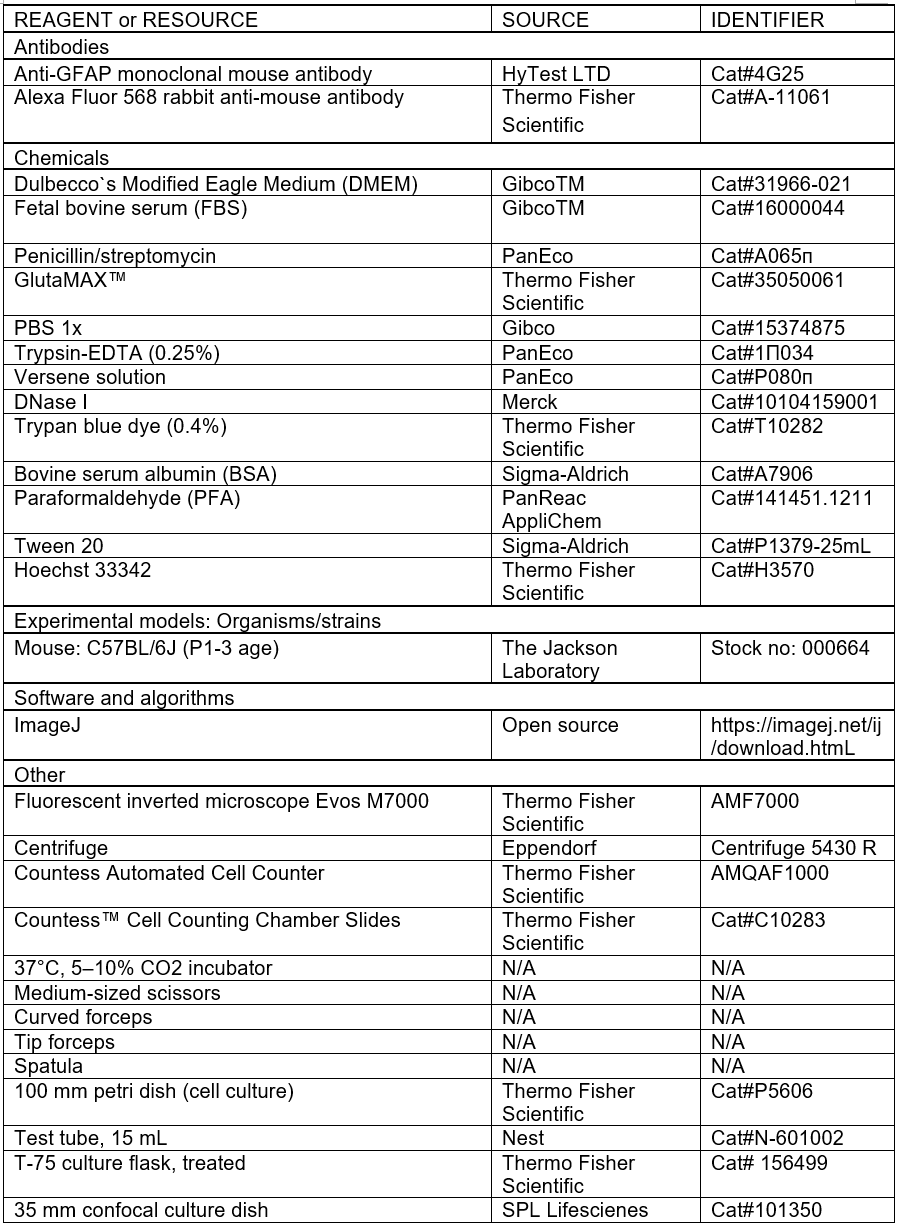 | REAGENT or RESOURCE | SOURCE | IDENTIFIER |
|---|---|---|
| Antibodies | | |
| Anti-GFAP monoclonal mouse antibody | HyTest LTD | Cat#4G25 |
| Alexa Fluor 568 rabbit anti-mouse antibody | Thermo Fisher Scientific | Cat#A-11061 |
| Chemicals | | |
| Dulbecco`s Modified Eagle Medium (DMEM) | GibcoTM | Cat#31966-021 |
| Fetal bovine serum (FBS) | GibcoTM | Cat#16000044 |
| Penicillin/streptomycin | PanEco | Cat#A065п |
| GlutaMAX™ | Thermo Fisher Scientific | Cat#35050061 |
| PBS 1x | Gibco | Cat#15374875 |
| Trypsin-EDTA (0.25%) | PanEco | Cat#1П034 |
| Versene solution | PanEco | Cat#P080п |
| DNase I | Merck | Cat#10104159001 |
| Trypan blue dye (0.4%) | Thermo Fisher Scientific | Cat#T10282 |
| Bovine serum albumin (BSA) | Sigma-Aldrich | Cat#A7906 |
| Paraformaldehyde (PFA) | PanReac AppliChem | Cat#141451.1211 |
| Tween 20 | Sigma-Aldrich | Cat#P1379-25mL |
| Hoechst 33342 | Thermo Fisher Scientific | Cat#H3570 |
| Experimental models: Organisms/strains | | |
| Mouse: C57BL/6J (P1-3 age) | The Jackson Laboratory | Stock no: 000664 |
| Software and algorithms | | |
| ImageJ | Open source | https://imagej.net/ij/download.htmL |
| Other | | |
| Fluorescent inverted microscope Evos M7000 | Thermo Fisher Scientific | AMF7000 |
| Centrifuge | Eppendorf | Centrifuge 5430 R |
| Countess Automated Cell Counter | Thermo Fisher Scientific | AMQAF1000 |
| Countess™ Cell Counting Chamber Slides | Thermo Fisher Scientific | Cat#C10283 |
| 37°C, 5–10% CO2 incubator | N/A | N/A |
| Medium-sized scissors | N/A | N/A |
| Curved forceps | N/A | N/A |
| Tip forceps | N/A | N/A |
| Spatula | N/A | N/A |
| 100 mm petri dish (cell culture) | Thermo Fisher Scientific | Cat#P5606 |
| Test tube, 15 mL | Nest | Cat#N-601002 |
| T-75 culture flask, treated | Thermo Fisher Scientific | Cat# 156499 |
| 35 mm confocal culture dish | SPL Lifescienes | Cat#101350 |